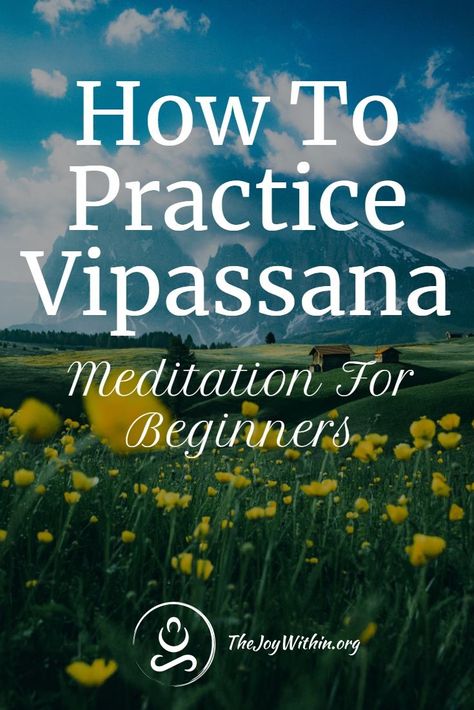 How To Practice Vipassana

Meditation For Beginners

TheJoyWithin.org